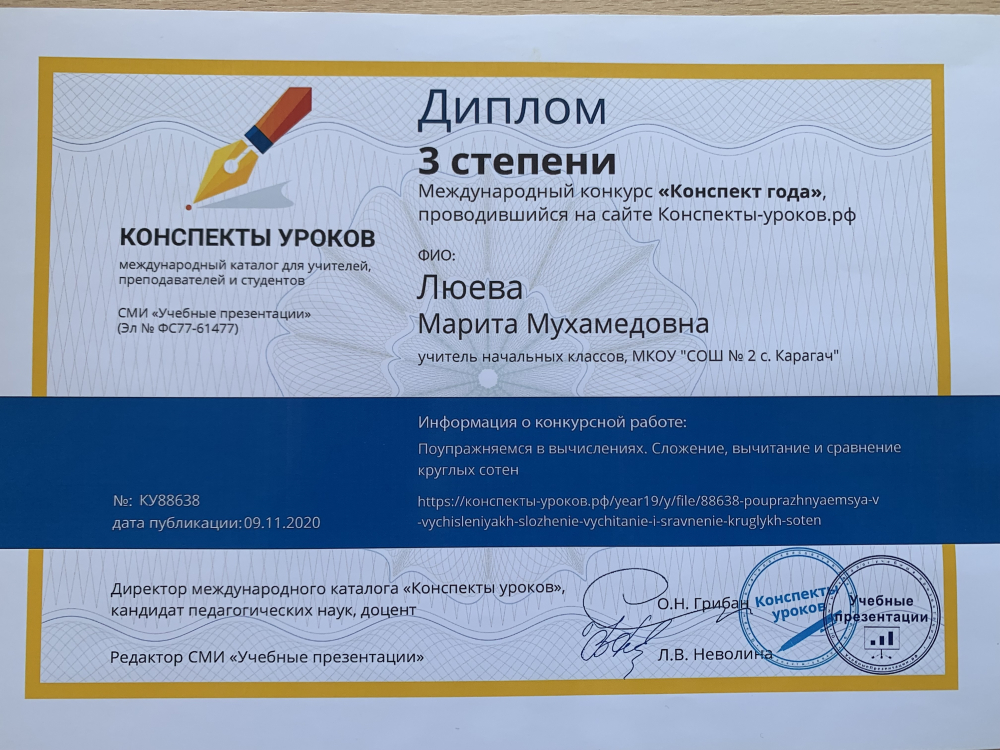 КОНСПЕКТЫ УРОКОВ
международный каталог для учителей, преподавателей и студентов

СМИ «Учебные презентации»
(Эл № ФС77-61477)

Диплом
3 степени
Международный конкурс «Конспект года», проводившийся на сайте Конспекты-уроков.рф

ФИО:
Люева
Марита Мухамедовна
учитель начальных классов, МКОУ "СОШ № 2 с. Карагач"

Информация о конкурсной работе:
Поупражняемся в вычислениях. Сложение, вычитание и сравнение круглых сотен

№: КУ88638
дата публикации: 09.11.2020

https://конспекты-уроков.рф/year19/y/file/88638-pouprazhnyaemsya-v-vychisleniyakh-slozhenie-vychitanie-i-sravnenie-kruglykh-soten

Директор международного каталога «Конспекты уроков», кандидат педагогических наук, доцент
О.Н. Грибан

Редактор СМИ «Учебные презентации»
Л.В. Неволина

Конспекты уроков
Учебные презентации